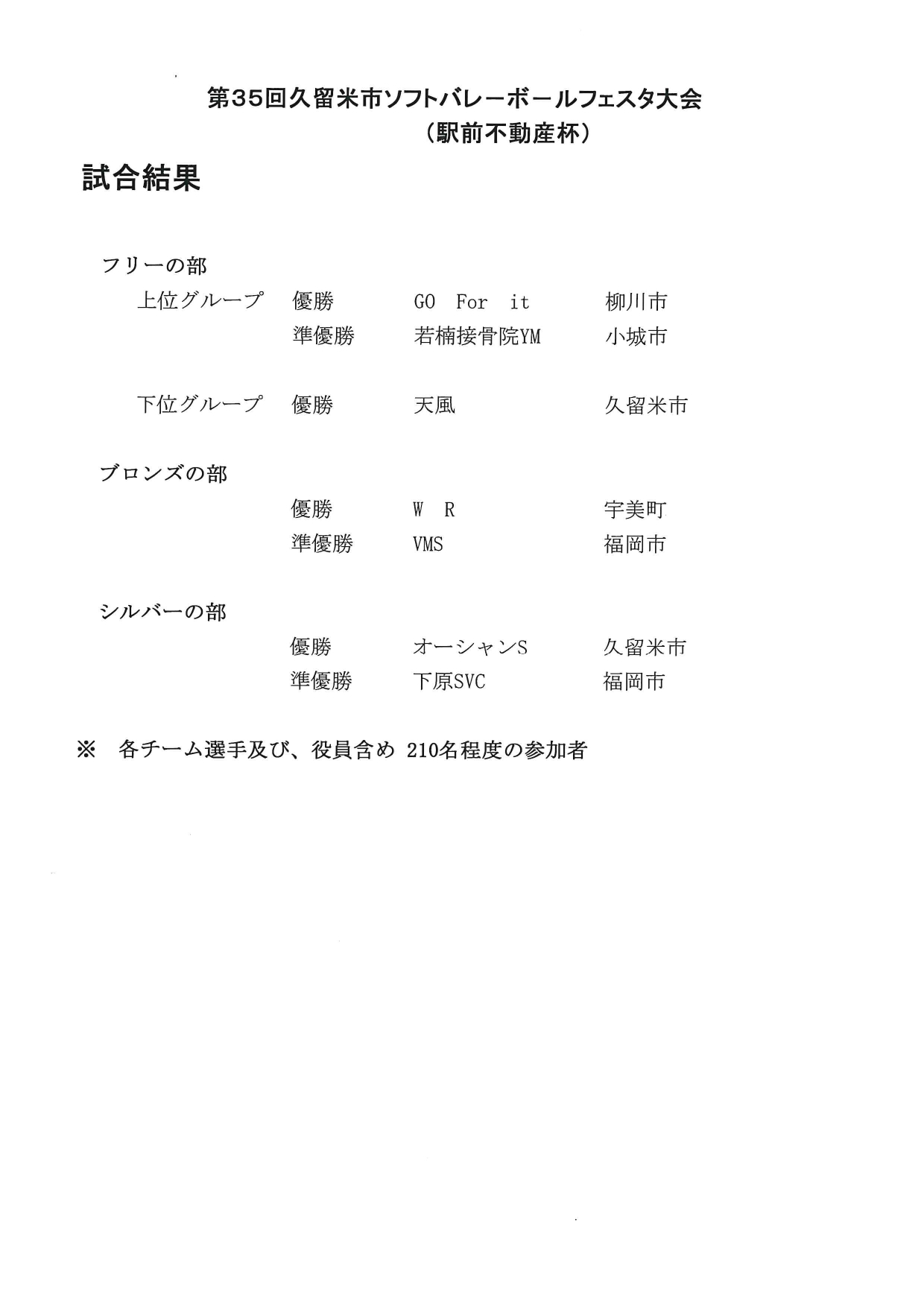 第35回久留米市ソフトバレーボールフェスタ大会
（駅前不動産杯）

試合結果

フリーの部
上位グループ　優勝　GO For it　柳川市
準優勝　若楠接骨院YM　小城市

下位グループ　優勝　天風　久留米市

ブロンズの部
優勝　W R　宇美町
準優勝　VMS　福岡市

シルバーの部
優勝　オーシャンS　久留米市
準優勝　下原SVC　福岡市

※　各チーム選手及び、役員含め 210名程度の参加者